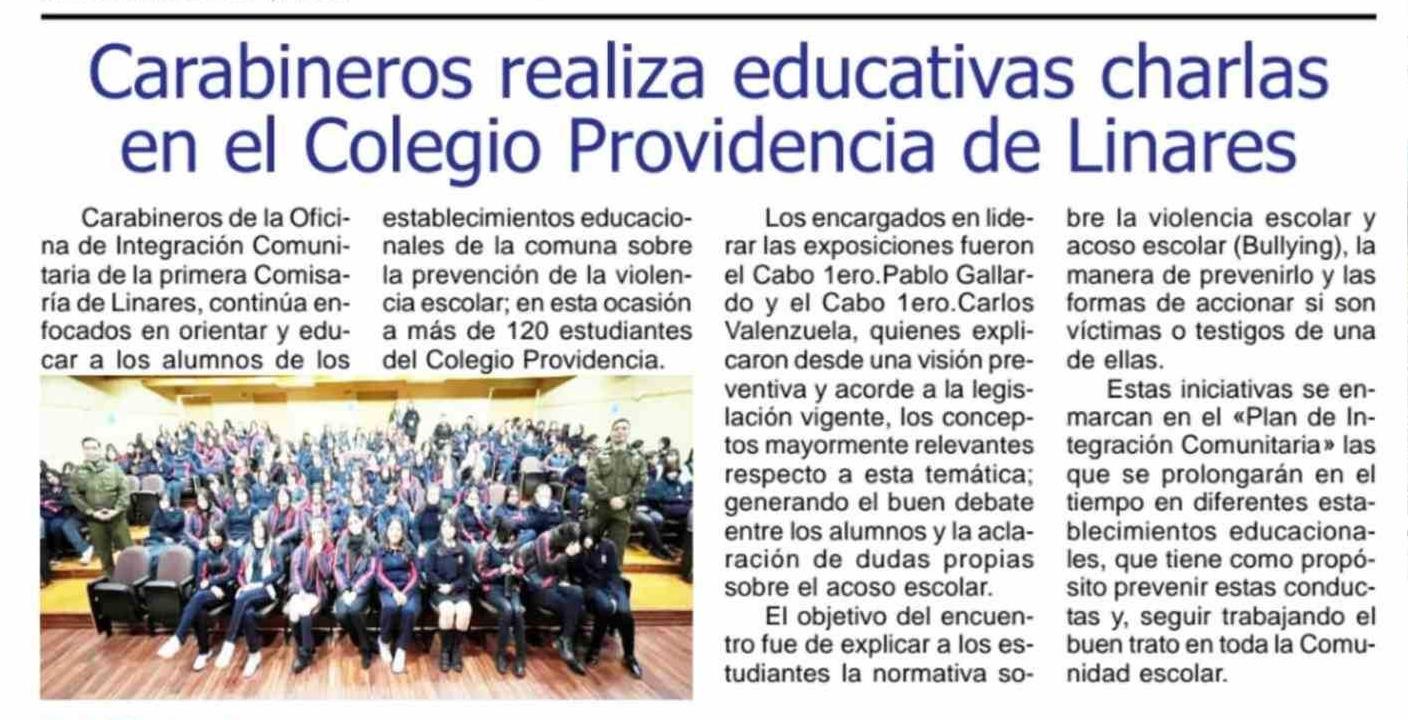 Carabineros realiza educativas charlas en el Colegio Providencia de Linares

Carabineros de la Oficina de Integración Comunitaria de la primera Comisaría de Linares, continúa enfocados en orientar y educar a los alumnos de los establecimientos educacionales de la comuna sobre la prevención de la violencia escolar; en esta ocasión a más de 120 estudiantes del Colegio Providencia.

Los encargados en liderar las exposiciones fueron el Cabo 1ero.Pablo Gallardo y el Cabo 1ero.Carlos Valenzuela, quienes explicaron desde una visión preventiva y acorde a la legislación vigente, los conceptos mayormente relevantes respecto a esta temática; generando el buen debate entre los alumnos y la aclaración de dudas propias sobre el acoso escolar.

El objetivo del encuentro fue de explicar a los estudiantes la normativa sobre la violencia escolar y acoso escolar (Bullying), la manera de prevenirlo y las formas de accionar si son víctimas o testigos de una de ellas.

Estas iniciativas se enmarcan en el «Plan de Integración Comunitaria» las que se prolongarán en el tiempo en diferentes establecimientos educacionales, que tiene como propósito prevenir estas conductas y, seguir trabajando el buen trato en toda la Comunidad escolar.